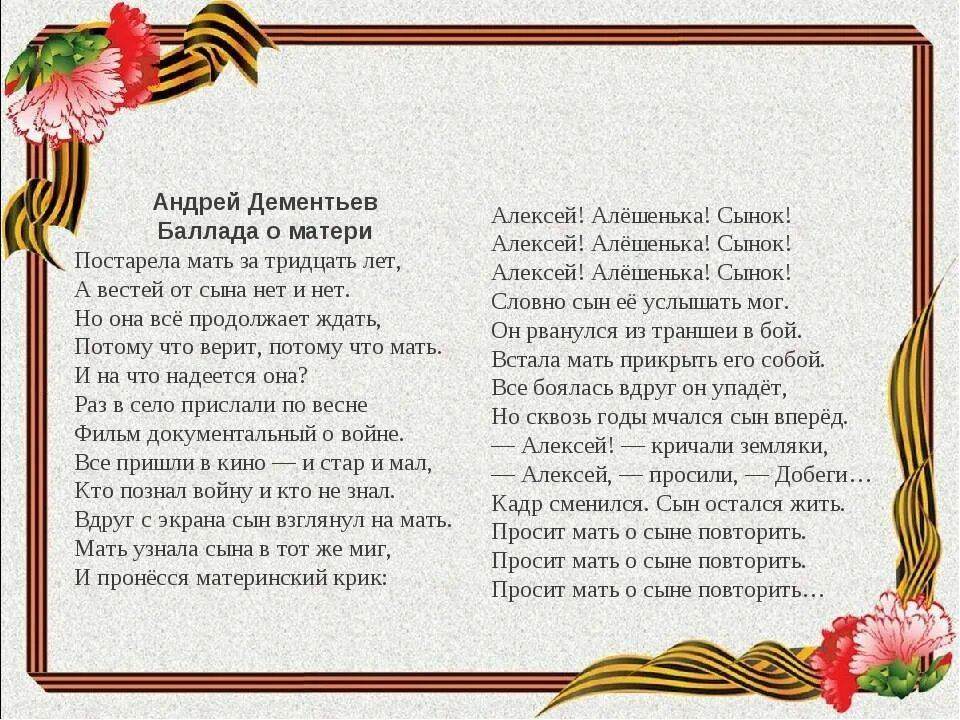 Андрей Дементьев
Баллада о матери

Постарела мать за тридцать лет,
А вестей от сына нет и нет.
Но она всё продолжает ждать,
Потому что верит, потому что мать.
И на что надеется она?
Раз в село прислали по весне
Фильм документальный о войне.
Все пришли в кино — и стар и мал,
Кто познал войну и кто не знал.
Вдруг с экрана сын взглянул на мать.
Мать узнала сына в тот же миг,
И пронёсся материнский крик:

Алексей! Алёшенька! Сынок!
Алексей! Алёшенька! Сынок!
Алексей! Алёшенька! Сынок!
Словно сын её услышать мог.
Он рванулся из траншеи в бой.
Встала мать прикрыть его собой.
Все боялась вдруг он упадёт,
Но сквозь годы мчался сын вперёд.
— Алексей! — кричали земляки,
— Алексей, — просили, — Добеги…
Кадр сменился. Сын остался жить.
Просит мать о сыне повторить.
Просит мать о сыне повторить.
Просит мать о сыне повторить…